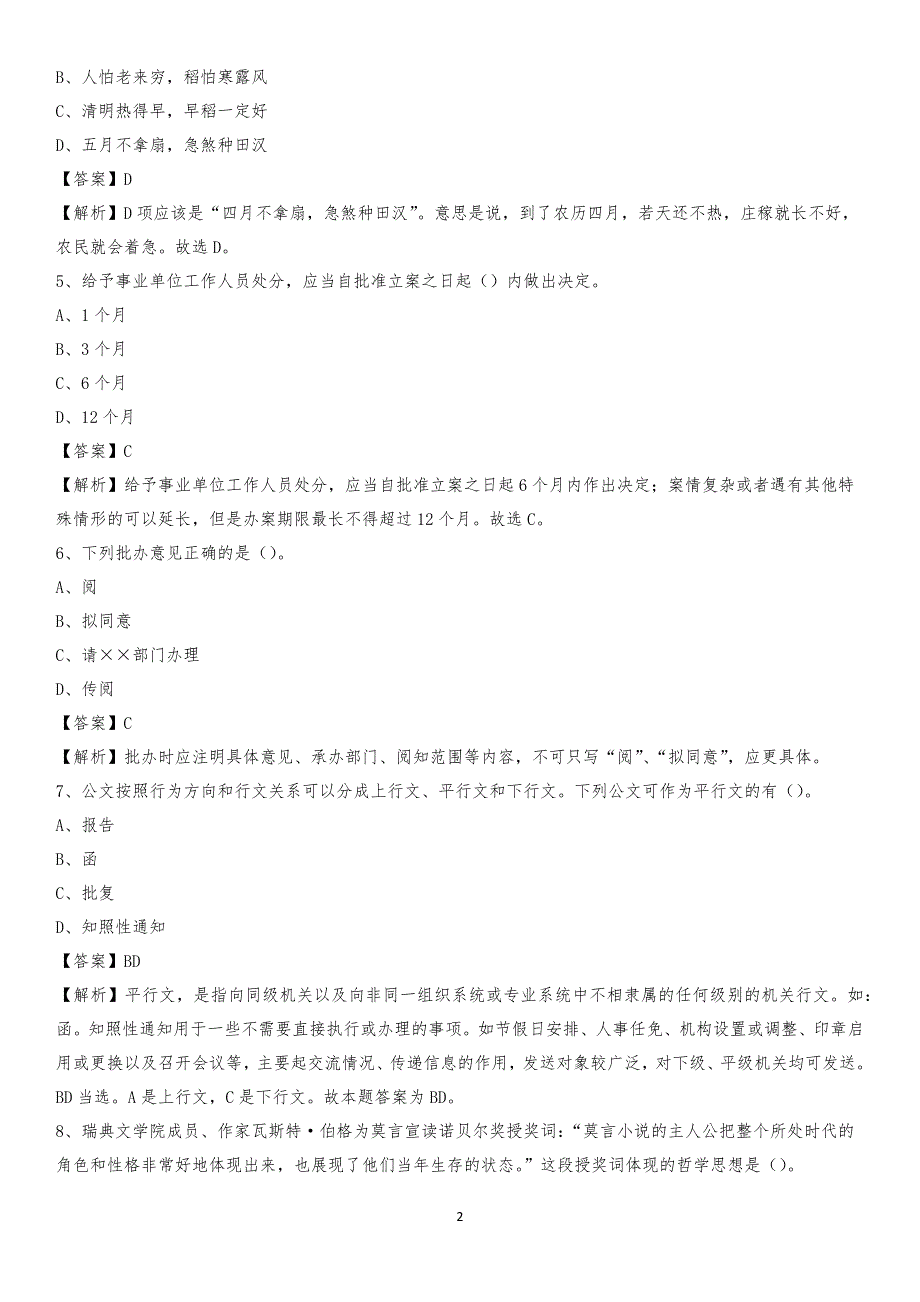 B、人怕老来穷，稻怕寒露风

C、清明热得早，早稻一定好

D、五月不拿扇，急煞种田汉

【答案】D

【解析】D项应该是“四月不拿扇，急煞种田汉”。意思是说，到了农历四月，若天还不热，庄稼就长不好，农民就会着急。故选D。

5、给予事业单位工作人员处分，应当自批准立案之日起（）内做出决定。

A、1个月

B、3个月

C、6个月

D、12个月

【答案】C

【解析】给予事业单位工作人员处分，应当自批准立案之日起6个月内作出决定；案情复杂或者遇有其他特殊情形的可以延长，但是办案期限最长不得超过12个月。故选C。

6、下列批办意见正确的是（）。

A、阅

B、拟同意

C、请××部门办理

D、传阅

【答案】C

【解析】批办时应注明具体意见、承办部门、阅知范围等内容，不可只写“阅”、“拟同意”，应更具体。

7、公文按照行为方向和行文关系可以分成上行文、平行文和下行文。下列公文可作为平行文的有（）。

A、报告

B、函

C、批复

D、知照性通知

【答案】BD

【解析】平行文，是指向同级机关以及向非同一组织系统或专业系统中不相隶属的任何级别的机关行文。如：函。知照性通知用于一些不需要直接执行或办理的事项。如节假日安排、人事任免、机构设置或调整、印章启用或更换以及召开会议等，主要起交流情况、传递信息的作用，发送对象较广泛，对下级、平级机关均可发送。BD当选。A是上行文，C是下行文。故本题答案为BD。

8、瑞典文学院成员、作家瓦斯特·伯格为莫言宣读诺贝尔奖授奖词：“莫言小说的主人公把整个所处时代的角色和性格非常好地体现出来，也展现了他们当年生存的状态。”这段授奖词体现的哲学思想是（）。

2